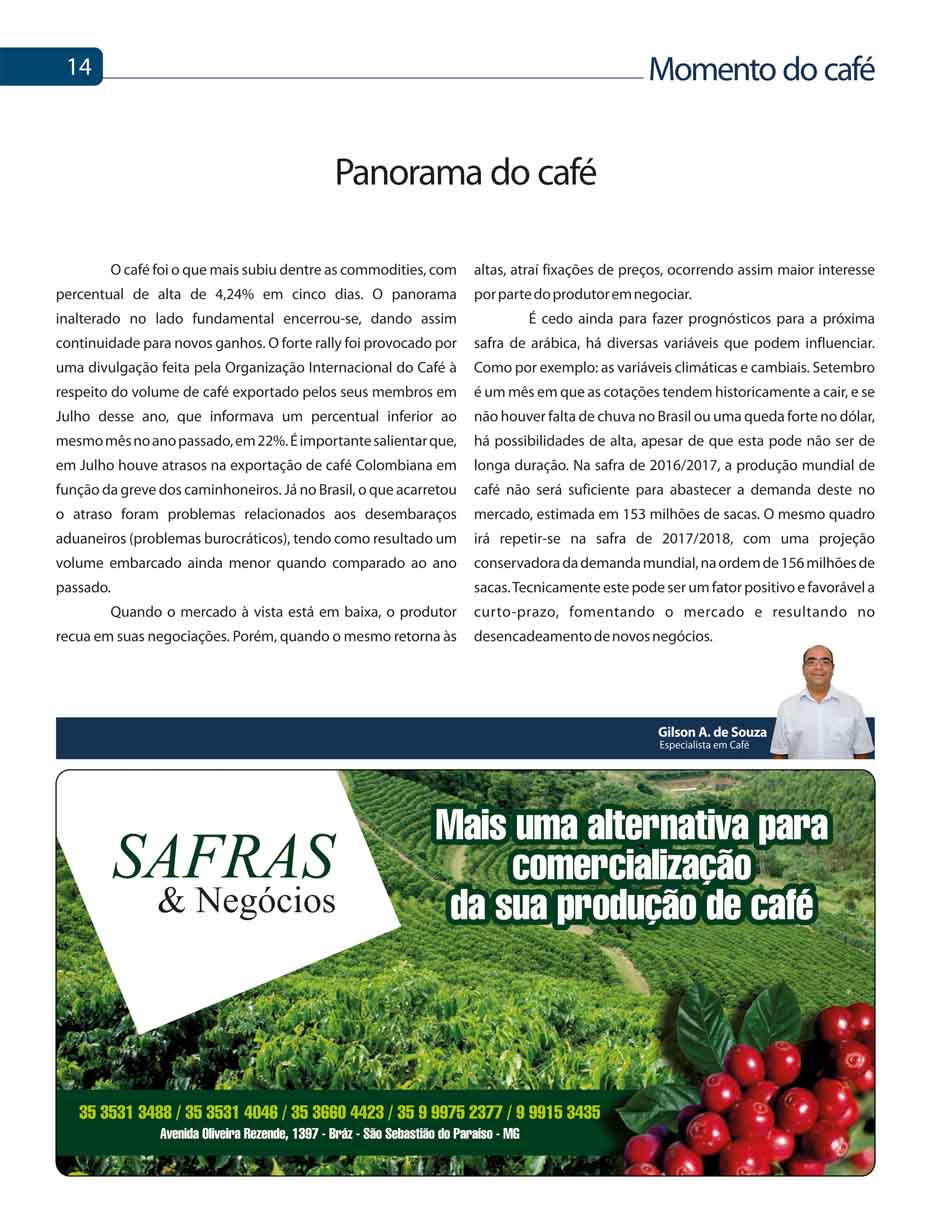 14

Momento do café

Panorama do café

O café foi o que mais subiu dentre as commodities, com percentual de alta de 4,24% em cinco dias. O panorama inalterado no lado fundamental encerrou-se, dando assim continuidade para novos ganhos. O forte rally foi provocado por uma divulgação feita pela Organização Internacional do Café à respeito do volume de café exportado pelos seus membros em Julho desse ano, que informava um percentual inferior ao mesmo mês no ano passado, em 22%. É importante salientar que, em Julho houve atrasos na exportação de café Colombiana em função da greve dos caminhoneiros. Já no Brasil, o que acarretou o atraso foram problemas relacionados aos desembaraços aduaneiros (problemas burocráticos), tendo como resultado um volume embarcado ainda menor quando comparado ao ano passado.

Quando o mercado à vista está em baixa, o produtor recua em suas negociações. Porém, quando o mesmo retorna às altas, atrai fixações de preços, ocorrendo assim maior interesse por parte do produtor em negociar.

É cedo ainda para fazer prognósticos para a próxima safra de arábica, há diversas variáveis que podem influenciar. Como por exemplo: as variáveis climáticas e cambiais. Setembro é um mês em que as cotações tendem historicamente a cair, e se não houver falta de chuva no Brasil ou uma queda forte no dólar, há possibilidades de alta, apesar de que esta pode não ser de longa duração. Na safra de 2016/2017, a produção mundial de café não será suficiente para abastecer a demanda deste no mercado, estimada em 153 milhões de sacas. O mesmo quadro irá repetir-se na safra de 2017/2018, com uma projeção conservadora da demanda mundial, na ordem de 156 milhões de sacas. Tecnicamente este pode ser um fator positivo e favorável a curto-prazo, fomentando o mercado e resultando no desencadeamento de novos negócios.

Gilson A. de Souza
Especialista em Café

SAFRAS
& Negócios

Mais uma alternativa para comercialização da sua produção de café

35 3531 3488 / 35 3531 4046 / 35 3660 4423 / 35 9 9975 2377 / 9 9915 3435
Avenida Oliveira Rezende, 1397 - Bráz - São Sebastião do Paraíso - MG